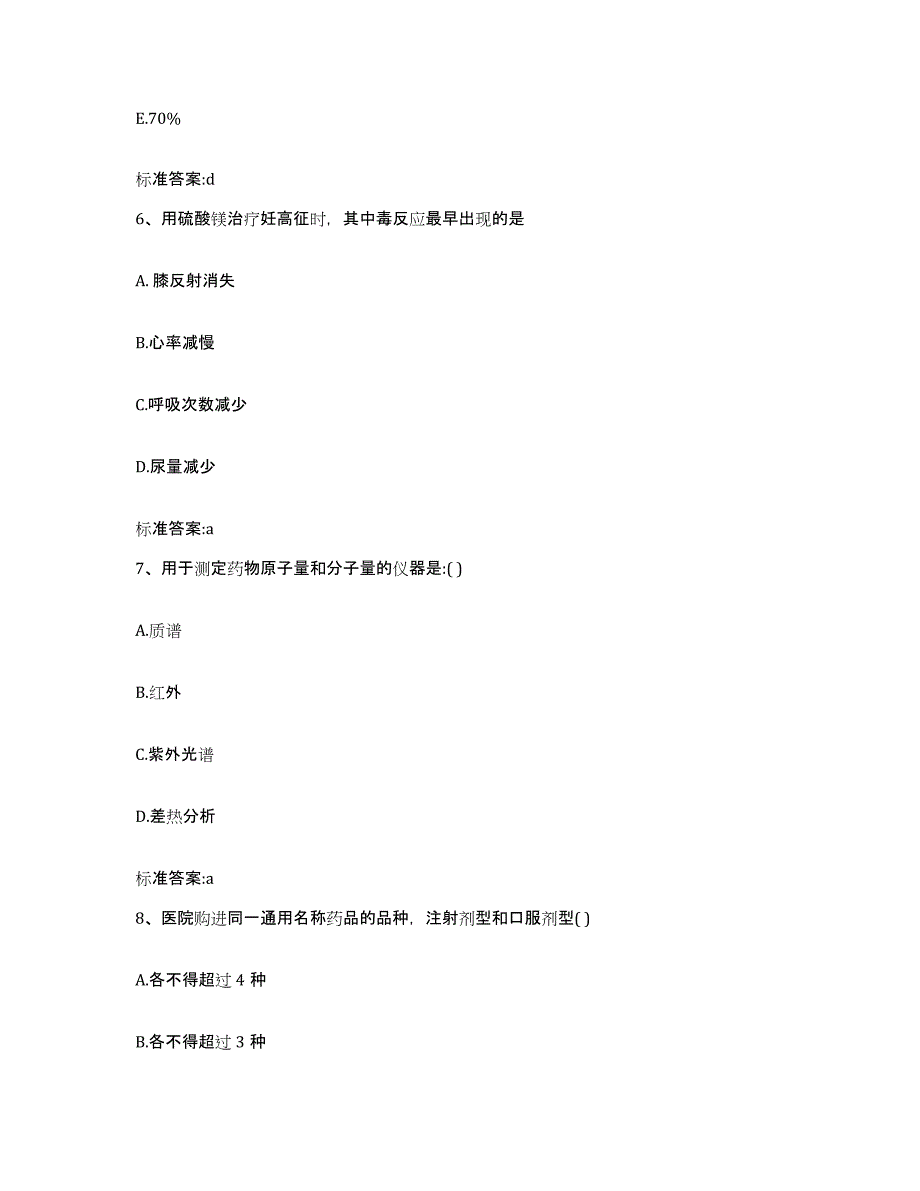 E.70%

标准答案:d

6、用硫酸镁治疗妊高征时，其中毒反应最早出现的是

A. 膝反射消失

B.心率减慢

C.呼吸次数减少

D.尿量减少

标准答案:a

7、用于测定药物原子量和分子量的仪器是:( )

A.质谱

B.红外

C.紫外光谱

D.差热分析

标准答案:a

8、医院购进同一通用名称药品的品种，注射剂型和口服剂型( )

A.各不得超过 4 种

B.各不得超过 3 种